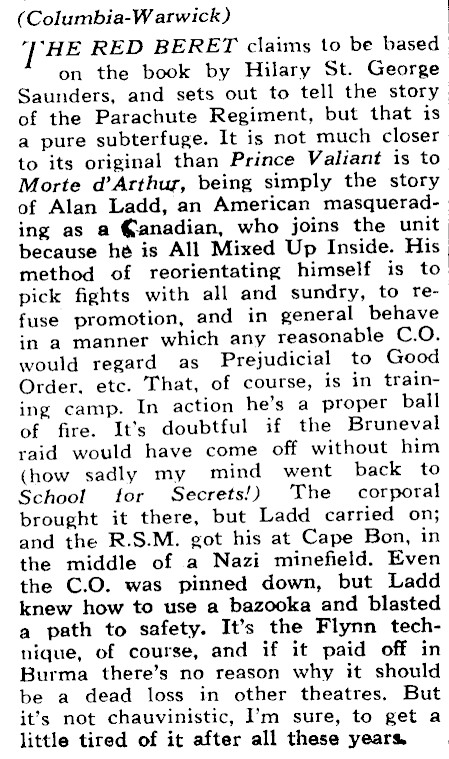 (Columbia-Warwick)

THE RED BERET claims to be based on the book by Hilary St. George Saunders, and sets out to tell the story of the Parachute Regiment, but that is a pure subterfuge. It is not much closer to its original than Prince Valiant is to Morte d'Arthur, being simply the story of Alan Ladd, an American masquerading as a Canadian, who joins the unit because he is All Mixed Up Inside. His method of reorientating himself is to pick fights with all and sundry, to refuse promotion, and in general behave in a manner which any reasonable C.O. would regard as Prejudicial to Good Order, etc. That, of course, is in training camp. In action he's a proper ball of fire. It's doubtful if the Bruneval raid would have come off without him (how sadly my mind went back to School for Secrets!) The corporal brought it there, but Ladd carried on; and the R.S.M. got his at Cape Bon, in the middle of a Nazi minefield. Even the C.O. was pinned down, but Ladd knew how to use a bazooka and blasted a path to safety. It's the Flynn technique, of course, and if it paid off in Burma there's no reason why it should be a dead loss in other theatres. But it's not chauvinistic, I'm sure, to get a little tired of it after all these years.